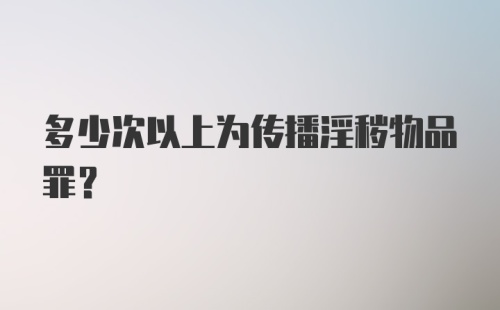 多少次以上为传播淫秽物品罪？